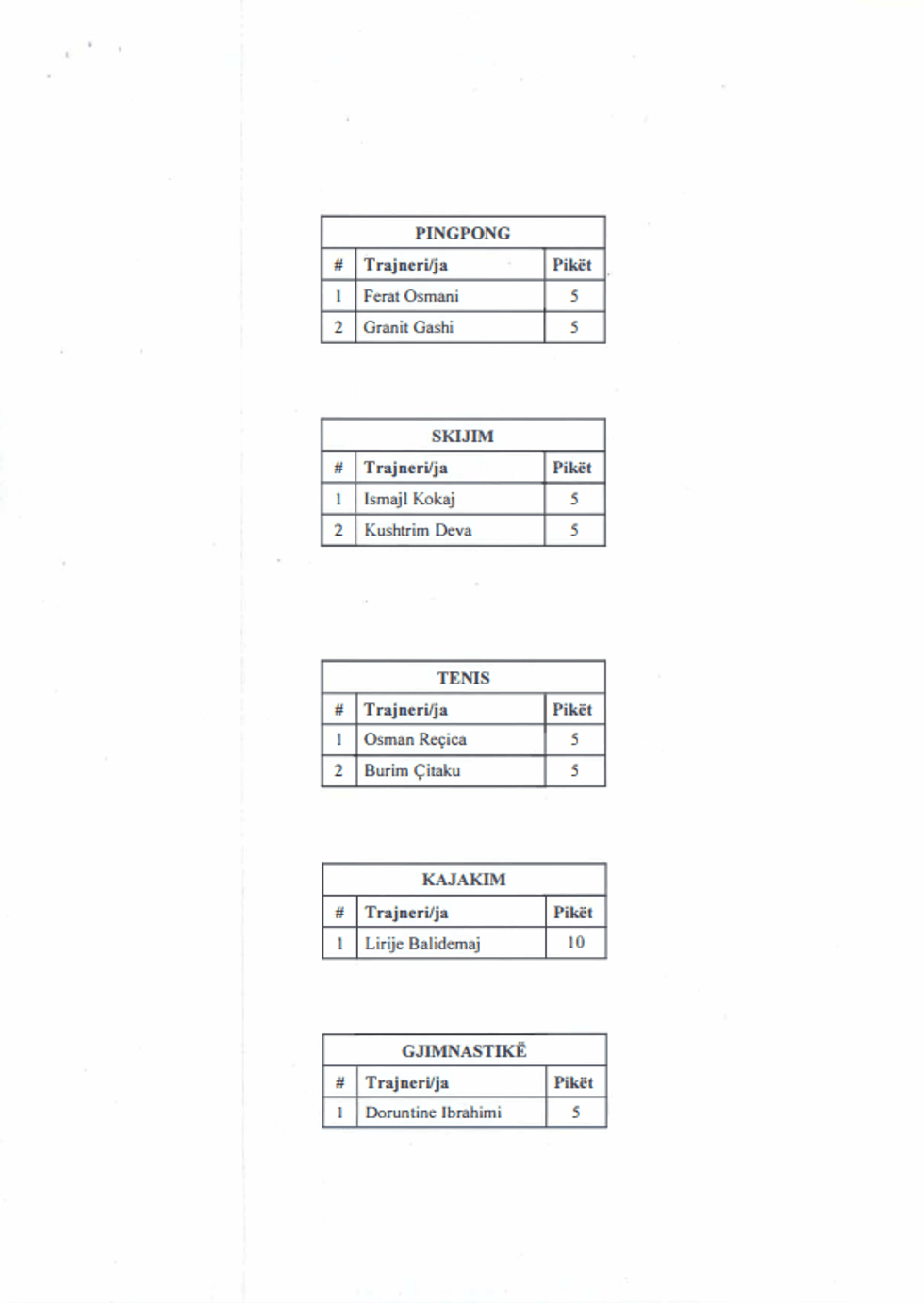 PINGPONG

| # | Trajneri/ja | Pikët |
|---|---|---|
| 1 | Ferat Osmani | 5 |
| 2 | Granit Gashi | 5 |

SKIJIM

| # | Trajneri/ja | Pikët |
|---|---|---|
| 1 | Ismajl Kokaj | 5 |
| 2 | Kushtrim Deva | 5 |

TENIS

| # | Trajneri/ja | Pikët |
|---|---|---|
| 1 | Osman Reçica | 5 |
| 2 | Burim Çitaku | 5 |

KAJAKIM

| # | Trajneri/ja | Pikët |
|---|---|---|
| 1 | Lirije Balidemaj | 10 |

GJIMNASTIKË

| # | Trajneri/ja | Pikët |
|---|---|---|
| 1 | Doruntine Ibrahimi | 5 |